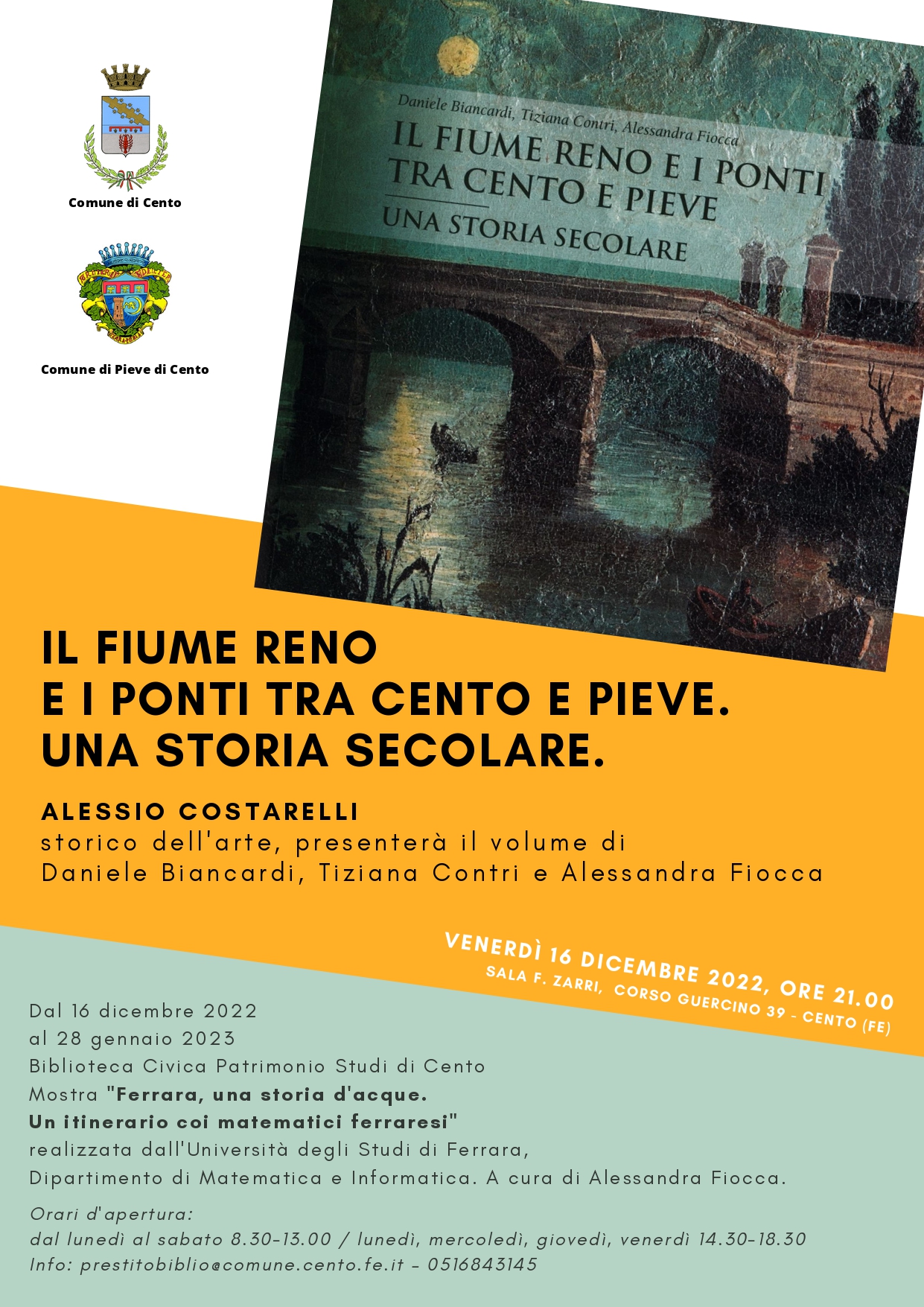 Comune di Cento

Comune di Pieve di Cento

Daniele Biancardi, Tiziana Contri, Alessandra Fiocca
IL FIUME RENO E I PONTI TRA CENTO E PIEVE
UNA STORIA SECOLARE

IL FIUME RENO
E I PONTI TRA CENTO E PIEVE.
UNA STORIA SECOLARE.

ALESSIO COSTARELLI
storico dell'arte, presenterà il volume di
Daniele Biancardi, Tiziana Contri e Alessandra Fiocca

VENERDÌ 16 DICEMBRE 2022, ORE 21.00
SALA F. ZARRI, CORSO GUERCINO 39 - CENTO (FE)

Dal 16 dicembre 2022
al 28 gennaio 2023
Biblioteca Civica Patrimonio Studi di Cento
Mostra "Ferrara, una storia d'acque.
Un itinerario coi matematici ferraresi"
realizzata dall'Università degli Studi di Ferrara,
Dipartimento di Matematica e Informatica. A cura di Alessandra Fiocca.

Orari d'apertura:
dal lunedì al sabato 8.30-13.00 / lunedì, mercoledì, giovedì, venerdì 14.30-18.30
Info: prestitobiblio@comune.cento.fe.it - 0516843145